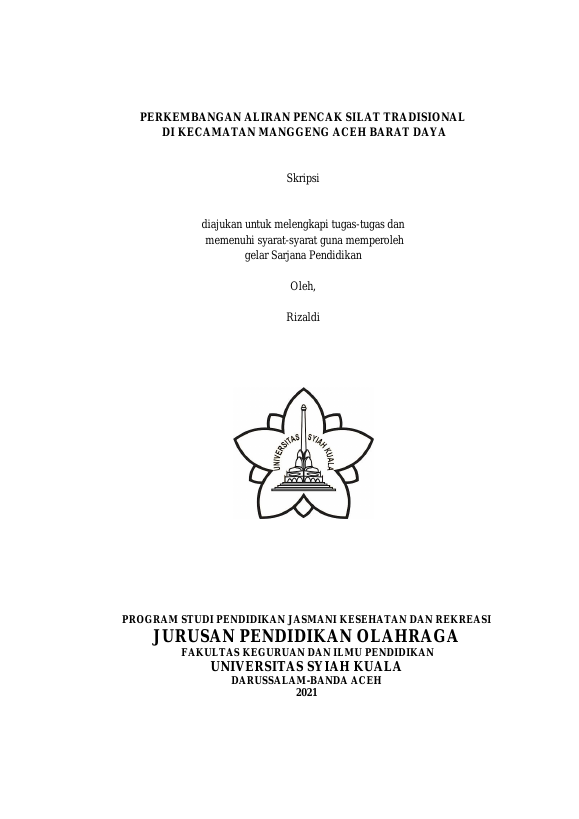 PERKEMBANGAN ALIRAN PENCAK SILAT TRADISIONAL
DI KECAMATAN MANGGENG ACEH BARAT DAYA

Skripsi

diajukan untuk melengkapi tugas-tugas dan
memenuhi syarat-syarat guna memperoleh
gelar Sarjana Pendidikan

Oleh,

Rizaldi

UNIVERSITAS SYIAH KUALA

PROGRAM STUDI PENDIDIKAN JASMANI KESEHATAN DAN REKREASI
JURUSAN PENDIDIKAN OLAHRAGA
FAKULTAS KEGURUAN DAN ILMU PENDIDIKAN
UNIVERSITAS SYIAH KUALA
DARUSSALAM-BANDA ACEH
2021